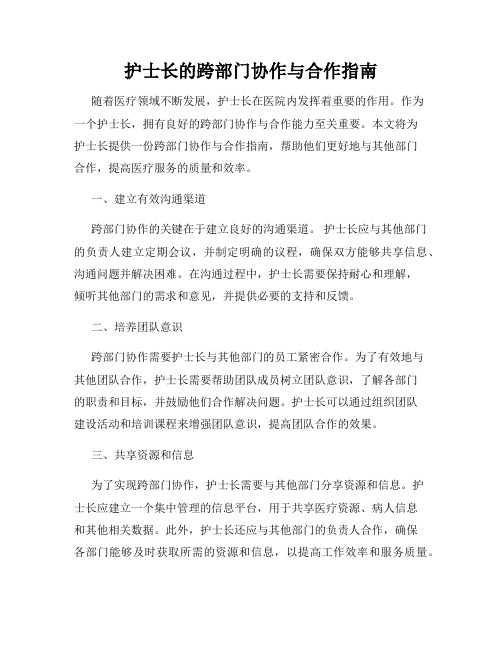 护士长的跨部门协作与合作指南

随着医疗领域不断发展，护士长在医院内发挥着重要的作用。作为一个护士长，拥有良好的跨部门协作与合作能力至关重要。本文将为护士长提供一份跨部门协作与合作指南，帮助他们更好地与其他部门合作，提高医疗服务的质量和效率。

一、建立有效沟通渠道

跨部门协作的关键在于建立良好的沟通渠道。护士长应与其他部门的负责人建立定期会议，并制定明确的议程，确保双方能够共享信息、沟通问题并解决困难。在沟通过程中，护士长需要保持耐心和理解，倾听其他部门的需求和意见，并提供必要的支持和反馈。

二、培养团队意识

跨部门协作需要护士长与其他部门的员工紧密合作。为了有效地与其他团队合作，护士长需要帮助团队成员树立团队意识，了解各部门的职责和目标，并鼓励他们合作解决问题。护士长可以通过组织团队建设活动和培训课程来增强团队意识，提高团队合作的效果。

三、共享资源和信息

为了实现跨部门协作，护士长需要与其他部门分享资源和信息。护士长应建立一个集中管理的信息平台，用于共享医疗资源、病人信息和其他相关数据。此外，护士长还应与其他部门的负责人合作，确保各部门能够及时获取所需的资源和信息，以提高工作效率和服务质量。